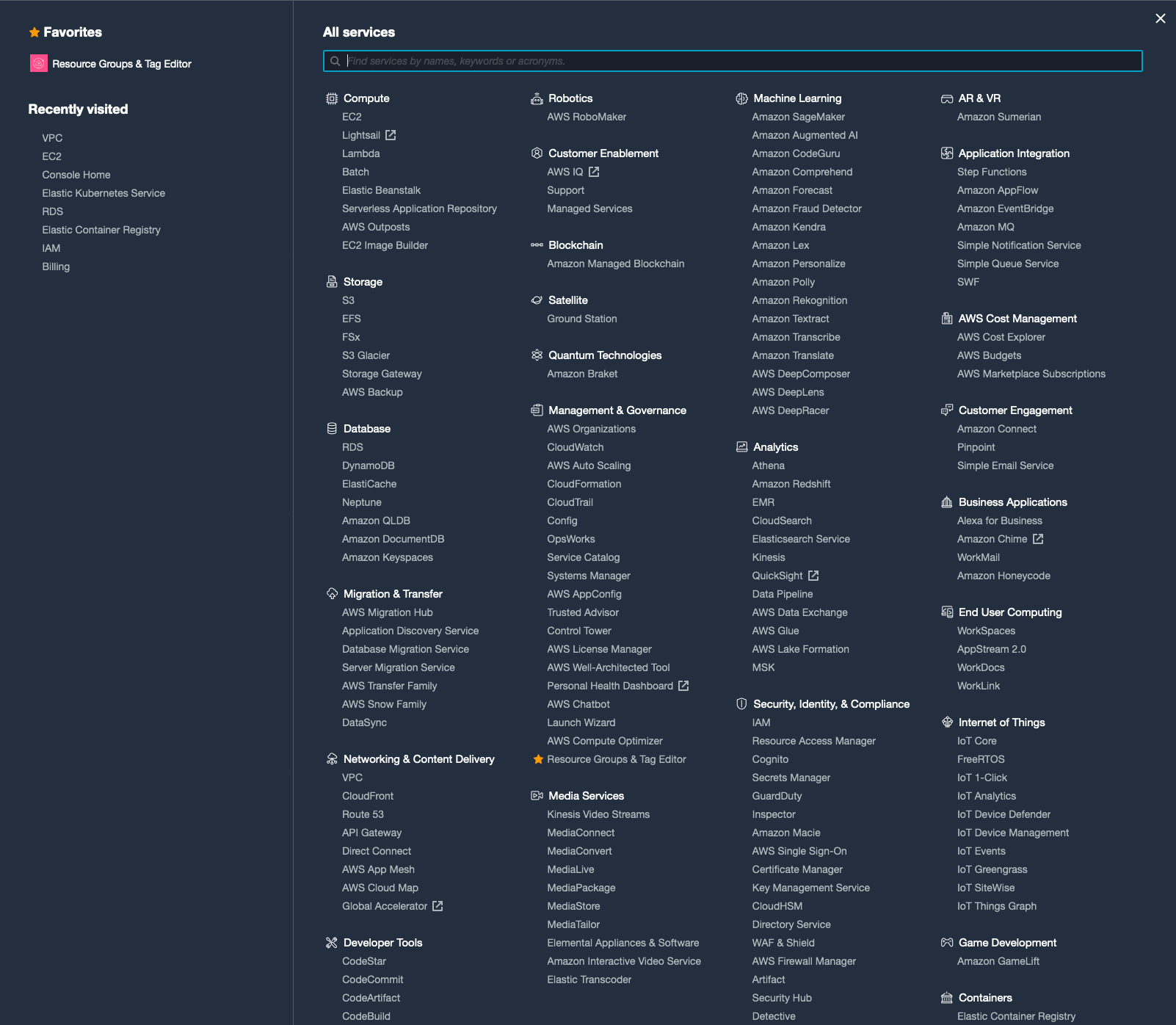 Favorites

Resource Groups & Tag Editor

Recently visited

VPC
EC2
Console Home
Elastic Kubernetes Service
RDS
Elastic Container Registry
IAM
Billing

All services

Find services by names, keywords or acronyms.

Compute
EC2
Lightsail
Lambda
Batch
Elastic Beanstalk
Serverless Application Repository
AWS Outposts
EC2 Image Builder

Storage
S3
EFS
FSx
S3 Glacier
Storage Gateway
AWS Backup

Database
RDS
DynamoDB
ElastiCache
Neptune
Amazon QLDB
Amazon DocumentDB
Amazon Keyspaces

Migration & Transfer
AWS Migration Hub
Application Discovery Service
Database Migration Service
Server Migration Service
AWS Transfer Family
AWS Snow Family
DataSync

Networking & Content Delivery
VPC
CloudFront
Route 53
API Gateway
Direct Connect
AWS App Mesh
AWS Cloud Map
Global Accelerator

Developer Tools
CodeStar
CodeCommit
CodeArtifact
CodeBuild

Robotics
AWS RoboMaker

Customer Enablement
AWS IQ
Support
Managed Services

Blockchain
Amazon Managed Blockchain

Satellite
Ground Station

Quantum Technologies
Amazon Braket

Management & Governance
AWS Organizations
CloudWatch
AWS Auto Scaling
CloudFormation
CloudTrail
Config
OpsWorks
Service Catalog
Systems Manager
AWS AppConfig
Trusted Advisor
Control Tower
AWS License Manager
AWS Well-Architected Tool
Personal Health Dashboard
AWS Chatbot
Launch Wizard
AWS Compute Optimizer
Resource Groups & Tag Editor

Media Services
Kinesis Video Streams
MediaConnect
MediaConvert
MediaLive
MediaPackage
MediaStore
MediaTailor
Elemental Appliances & Software
Amazon Interactive Video Service
Elastic Transcoder

Machine Learning
Amazon SageMaker
Amazon Augmented AI
Amazon CodeGuru
Amazon Comprehend
Amazon Forecast
Amazon Fraud Detector
Amazon Kendra
Amazon Lex
Amazon Personalize
Amazon Polly
Amazon Rekognition
Amazon Textract
Amazon Transcribe
Amazon Translate
AWS DeepComposer
AWS DeepLens
AWS DeepRacer

Analytics
Athena
Amazon Redshift
EMR
CloudSearch
Elasticsearch Service
Kinesis
QuickSight
Data Pipeline
AWS Data Exchange
AWS Glue
AWS Lake Formation
MSK

Security, Identity, & Compliance
IAM
Resource Access Manager
Cognito
Secrets Manager
GuardDuty
Inspector
Amazon Macie
AWS Single Sign-On
Certificate Manager
Key Management Service
CloudHSM
Directory Service
WAF & Shield
AWS Firewall Manager
Artifact
Security Hub
Detective

AR & VR
Amazon Sumerian

Application Integration
Step Functions
Amazon AppFlow
Amazon EventBridge
Amazon MQ
Simple Notification Service
Simple Queue Service
SWF

AWS Cost Management
AWS Cost Explorer
AWS Budgets
AWS Marketplace Subscriptions

Customer Engagement
Amazon Connect
Pinpoint
Simple Email Service

Business Applications
Alexa for Business
Amazon Chime
WorkMail
Amazon Honeycode

End User Computing
WorkSpaces
AppStream 2.0
WorkDocs
WorkLink

Internet of Things
IoT Core
FreeRTOS
IoT 1-Click
IoT Analytics
IoT Device Defender
IoT Device Management
IoT Events
IoT Greengrass
IoT SiteWise
IoT Things Graph

Game Development
Amazon GameLift

Containers
Elastic Container Registry